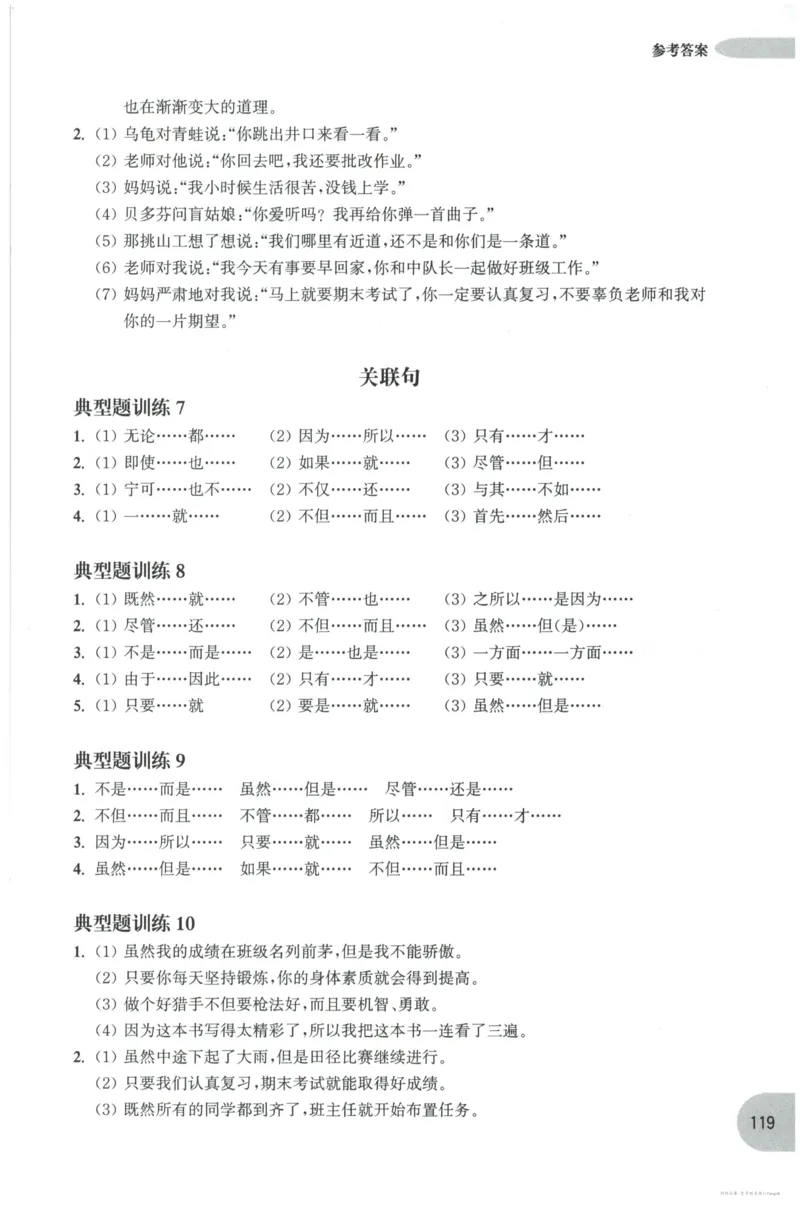 参考答案

也在渐渐变大的道理。

2.(1)乌龟对青蛙说:“你跳出井口来看一看。”
(2)老师对他说:“你回去吧,我还要批改作业。”
(3)妈妈说:“我小时候生活很苦,没钱上学。”
(4)贝多芬问盲姑娘:“你爱听吗?我再给你弹一首曲子。”
(5)那挑山工想了想说:“我们哪里有近道,还不是和你们是一条道。”
(6)老师对我说:“我今天有事要早回家,你和中队长一起做好班级工作。”
(7)妈妈严肃地对我说:“马上就要期末考试了,你一定要认真复习,不要辜负老师和我对你的一片期望。”

关联句

典型题训练7
1.(1)无论……都…… (2)因为……所以…… (3)只有……才……
2.(1)即使……也…… (2)如果……就…… (3)尽管……但……
3.(1)宁可……也不…… (2)不仅……还…… (3)与其……不如……
4.(1)一……就…… (2)不但……而且…… (3)首先……然后……

典型题训练8
1.(1)既然……就…… (2)不管……也…… (3)之所以……是因为……
2.(1)尽管……还…… (2)不但……而且…… (3)虽然……但(是)……
3.(1)不是……而是…… (2)是……也是…… (3)一方面……一方面……
4.(1)由于……因此…… (2)只有……才…… (3)只要……就……
5.(1)只要……就 (2)要是……就…… (3)虽然……但是……

典型题训练9
1.不是……而是…… 虽然……但是…… 尽管……还是……
2.不但……而且…… 不管……都…… 所以…… 只有……才……
3.因为……所以…… 只要……就…… 虽然……但是……
4.虽然……但是…… 如果……就…… 不但……而且……

典型题训练10
1.(1)虽然我的成绩在班级名列前茅,但是我不能骄傲。
(2)只要你每天坚持锻炼,你的身体素质就会得到提高。
(3)做个好猎手不但要枪法好,而且要机智、勇敢。
(4)因为这本书写得太精彩了,所以我把这本书一连看了三遍。
2.(1)虽然中途下起了大雨,但是田径比赛继续进行。
(2)只要我们认真复习,期末考试就能取得好成绩。
(3)既然所有的同学都到齐了,班主任就开始布置任务。

119